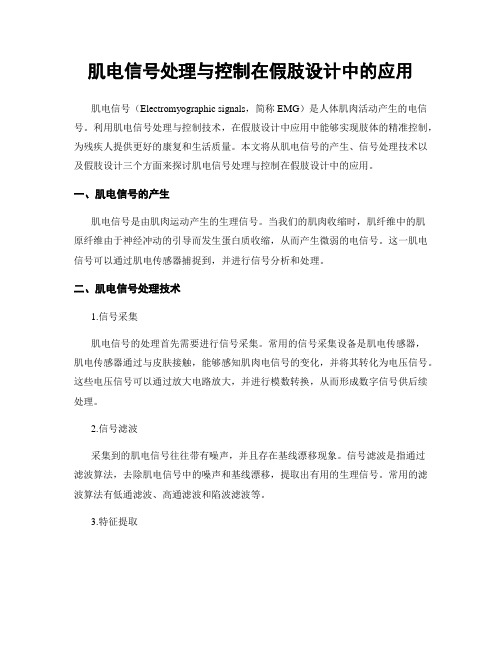 肌电信号处理与控制在假肢设计中的应用

肌电信号（Electromyographic signals，简称 EMG）是人体肌肉活动产生的电信号。利用肌电信号处理与控制技术，在假肢设计中应用中能够实现肢体的精准控制，为残疾人提供更好的康复和生活质量。本文将从肌电信号的产生、信号处理技术以及假肢设计三个方面来探讨肌电信号处理与控制在假肢设计中的应用。

一、肌电信号的产生

肌电信号是由肌肉运动产生的生理信号。当我们的肌肉收缩时，肌纤维中的肌原纤维由于神经冲动的引导而发生蛋白质收缩，从而产生微弱的电信号。这一肌电信号可以通过肌电传感器捕捉到，并进行信号分析和处理。

二、肌电信号处理技术

1.信号采集

肌电信号的处理首先需要进行信号采集。常用的信号采集设备是肌电传感器，肌电传感器通过与皮肤接触，能够感知肌肉电信号的变化，并将其转化为电压信号。这些电压信号可以通过放大电路放大，并进行模数转换，从而形成数字信号供后续处理。

2.信号滤波

采集到的肌电信号往往带有噪声，并且存在基线漂移现象。信号滤波是指通过滤波算法，去除肌电信号中的噪声和基线漂移，提取出有用的生理信号。常用的滤波算法有低通滤波、高通滤波和陷波滤波等。

3.特征提取